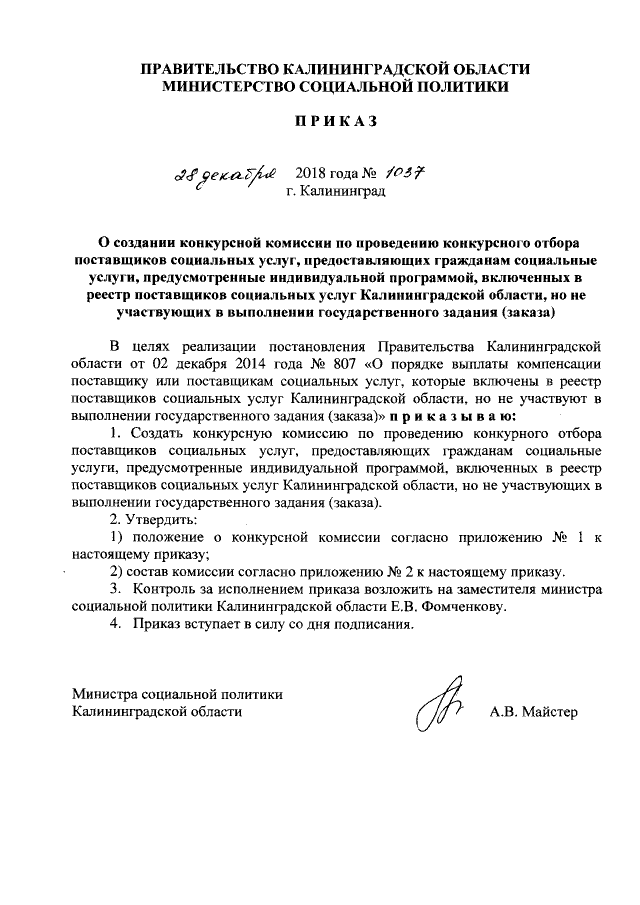 ПРАВИТЕЛЬСТВО КАЛИНИНГРАДСКОЙ ОБЛАСТИ
МИНИСТЕРСТВО СОЦИАЛЬНОЙ ПОЛИТИКИ

П Р И К А З

28 декабря 2018 года № 1037
г. Калининград

О создании конкурсной комиссии по проведению конкурсного отбора поставщиков социальных услуг, предоставляющих гражданам социальные услуги, предусмотренные индивидуальной программой, включенных в реестр поставщиков социальных услуг Калининградской области, но не участвующих в выполнении государственного задания (заказа)

В целях реализации постановления Правительства Калининградской области от 02 декабря 2014 года № 807 «О порядке выплаты компенсации поставщику или поставщикам социальных услуг, которые включены в реестр поставщиков социальных услуг Калининградской области, но не участвуют в выполнении государственного задания (заказа)» п р и к а з ы в а ю:

1. Создать конкурсную комиссию по проведению конкурного отбора поставщиков социальных услуг, предоставляющих гражданам социальные услуги, предусмотренные индивидуальной программой, включенных в реестр поставщиков социальных услуг Калининградской области, но не участвующих в выполнении государственного задания (заказа).

2. Утвердить:

1) положение о конкурсной комиссии согласно приложению № 1 к настоящему приказу;

2) состав комиссии согласно приложению № 2 к настоящему приказу.

3. Контроль за исполнением приказа возложить на заместителя министра социальной политики Калининградской области Е.В. Фомченкову.

4. Приказ вступает в силу со дня подписания.

Министра социальной политики
Калининградской области А.В. Майстер